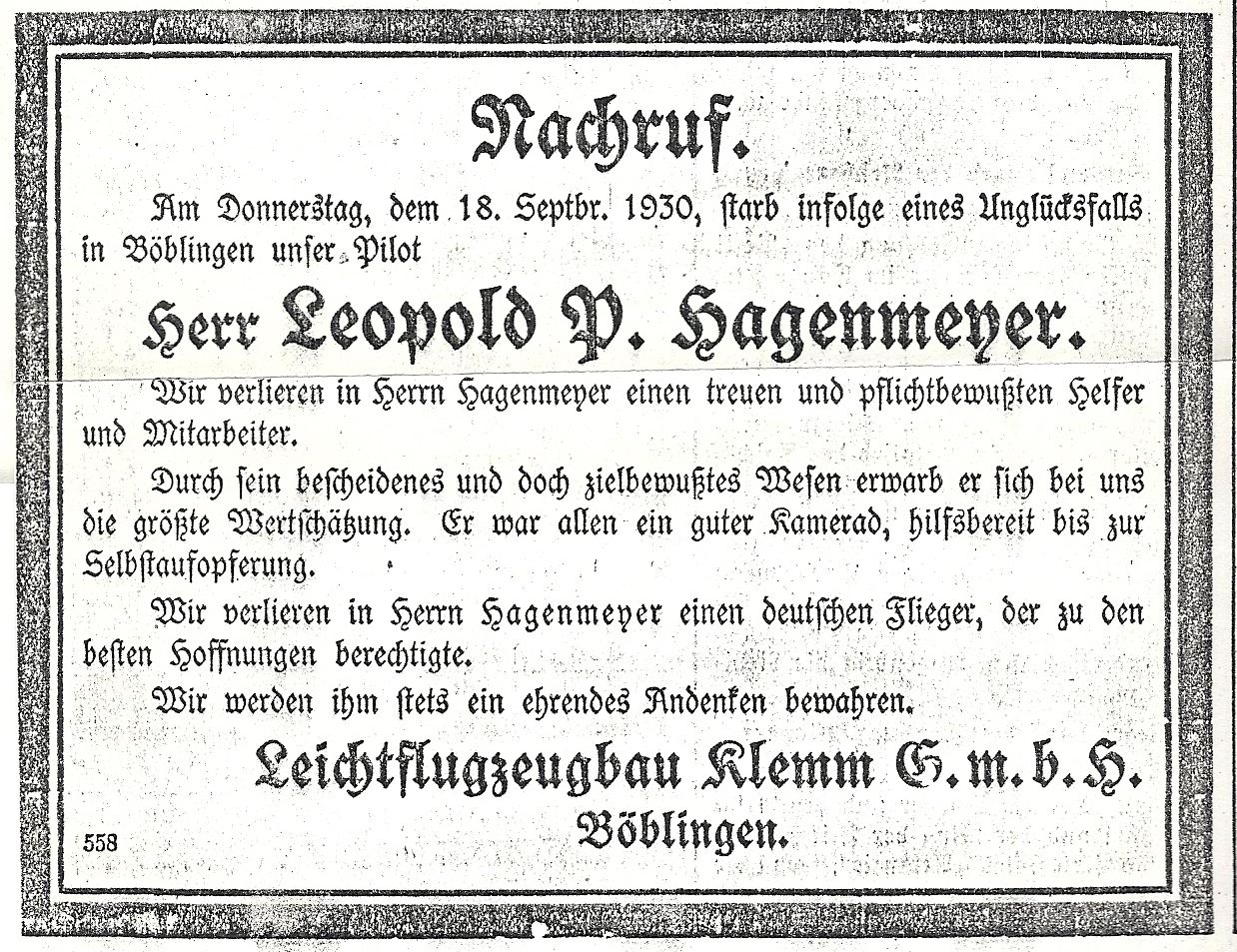 Nachruf.

Am Donnerstag, dem 18. Septbr. 1930, starb infolge eines Unglücksfalls in Böblingen unser Pilot

Herr Leopold P. Hagenmeyer.

Wir verlieren in Herrn Hagenmeyer einen treuen und pflichtbewußten Helfer und Mitarbeiter.

Durch sein bescheidenes und doch zielbewußtes Wesen erwarb er sich bei uns die größte Wertschätzung. Er war allen ein guter Kamerad, hilfsbereit bis zur Selbstaufopferung.

Wir verlieren in Herrn Hagenmeyer einen deutschen Flieger, der zu den besten Hoffnungen berechtigte.

Wir werden ihm stets ein ehrendes Andenken bewahren.

Leichtflugzeugbau Klemm G.m.b.H.
Böblingen.

558